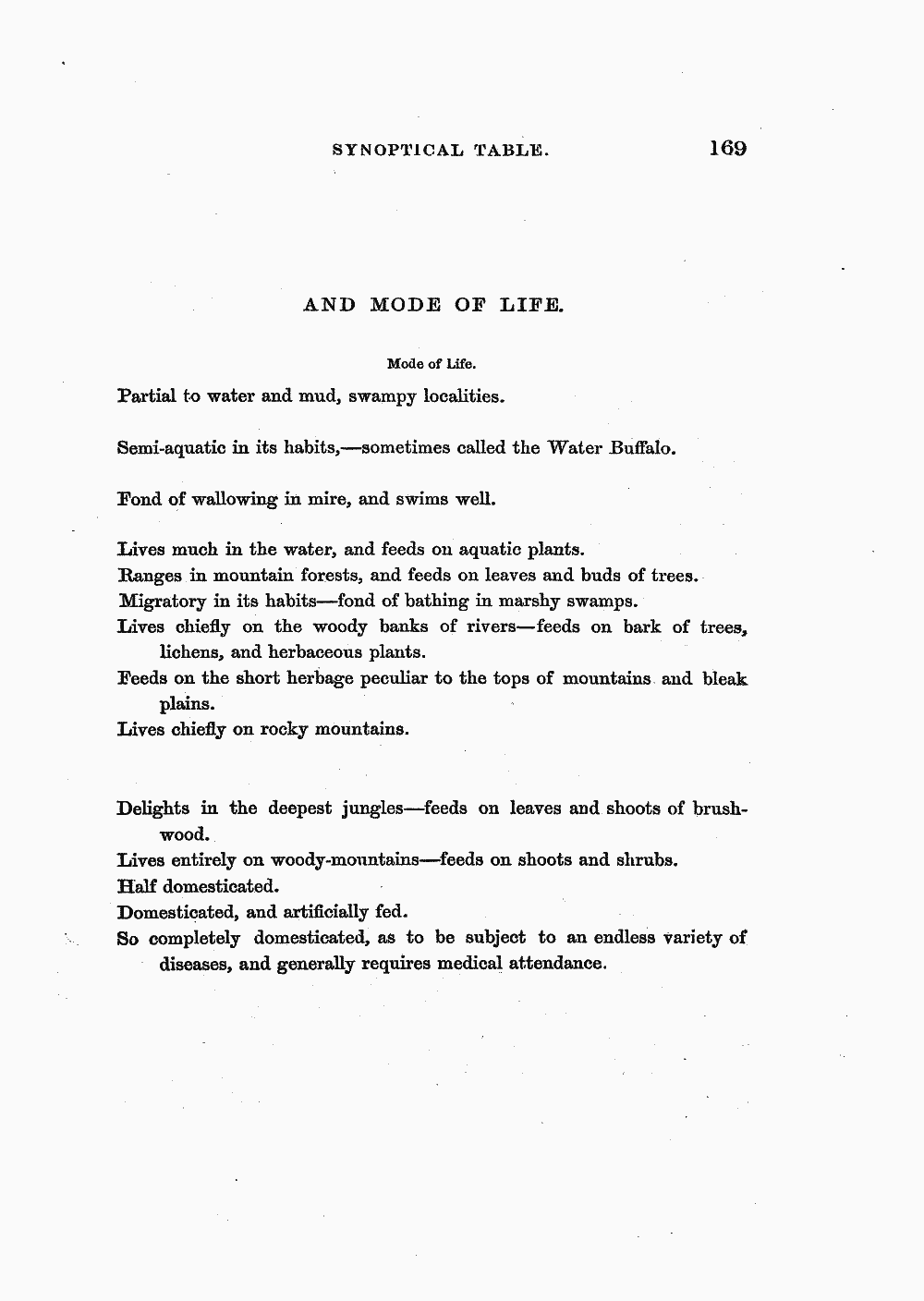 SYNOPTICAL TABLE. 169

AND MODE OF LIFE.

Mode of Life.

Partial to water and mud, swampy localities.

Semi-aquatic in its habits,—sometimes called the Water Buffalo.

Fond of wallowing in mire, and swims well.

Lives much in the water, and feeds on aquatic plants.

Ranges in mountain forests, and feeds on leaves and buds of trees.

Migratory in its habits—fond of bathing in marshy swamps.

Lives chiefly on the woody banks of rivers—feeds on bark of trees, lichens, and herbaceous plants.

Feeds on the short herbage peculiar to the tops of mountains and bleak plains.

Lives chiefly on rocky mountains.

Delights in the deepest jungles—feeds on leaves and shoots of brushwood.

Lives entirely on woody-mountains—feeds on shoots and shrubs.

Half domesticated.

Domesticated, and artificially fed.

So completely domesticated, as to be subject to an endless variety of diseases, and generally requires medical attendance.